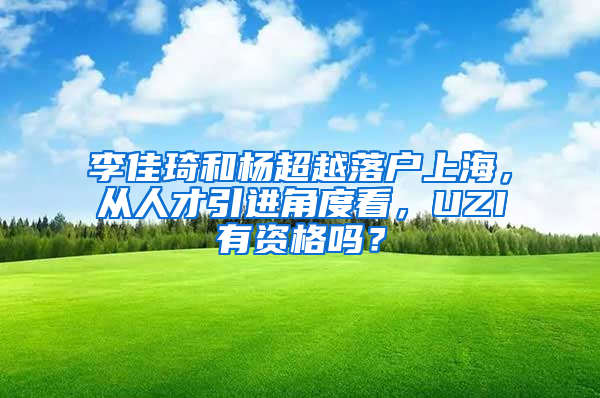 李佳琦和杨超越落户上海，从人才引进角度看，UZI有资格吗？